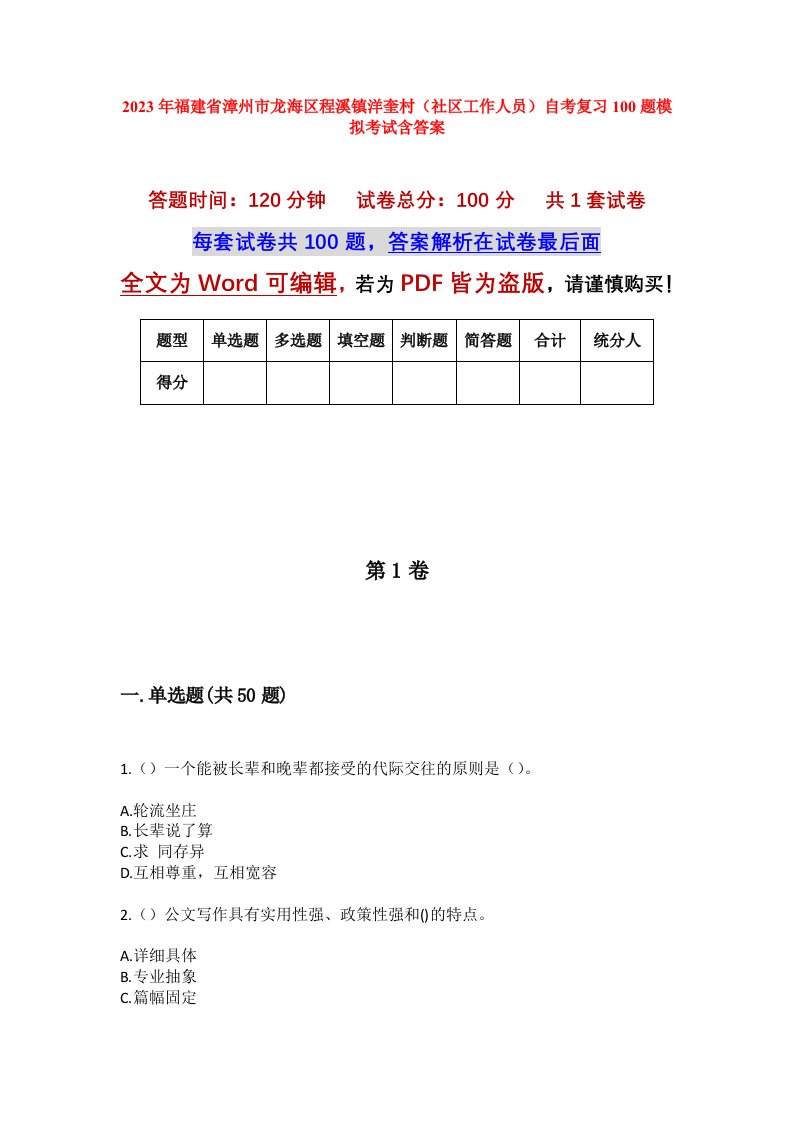 2023年福建省漳州市龙海区程溪镇洋奎村（社区工作人员）自考复习100题模拟考试含答案

答题时间：120分钟　　试卷总分：100分　　共1套试卷

每套试卷共100题，答案解析在试卷最后面

全文为Word可编辑，若为PDF皆为盗版，请谨慎购买！

| 题型 | 单选题 | 多选题 | 填空题 | 判断题 | 简答题 | 合计 | 统分人 |
|---|---|---|---|---|---|---|---|
| 得分 | | | | | | | |

第1卷

一.单选题(共50题)

1.（）一个能被长辈和晚辈都接受的代际交往的原则是（）。

A.轮流坐庄
B.长辈说了算
C.求 同存异
D.互相尊重，互相宽容

2.（）公文写作具有实用性强、政策性强和()的特点。

A.详细具体
B.专业抽象
C.篇幅固定